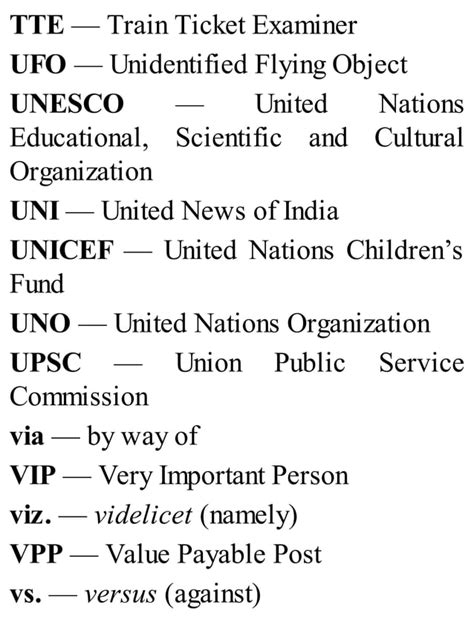 TTE — Train Ticket Examiner

UFO — Unidentified Flying Object

UNESCO — United Nations Educational, Scientific and Cultural Organization

UNI — United News of India

UNICEF — United Nations Children's Fund

UNO — United Nations Organization

UPSC — Union Public Service Commission

via — by way of

VIP — Very Important Person

viz. — videlicet (namely)

VPP — Value Payable Post

vs. — versus (against)